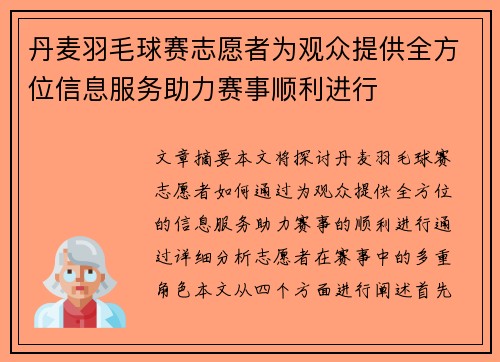 丹麦羽毛球赛志愿者为观众提供全方位信息服务助力赛事顺利进行

文章摘要本文将探讨丹麦羽毛球赛志愿者如何通过为观众提供全方位的信息服务助力赛事的顺利进行通过详细分析志愿者在赛事中的多重角色本文从四个方面进行阐述首先